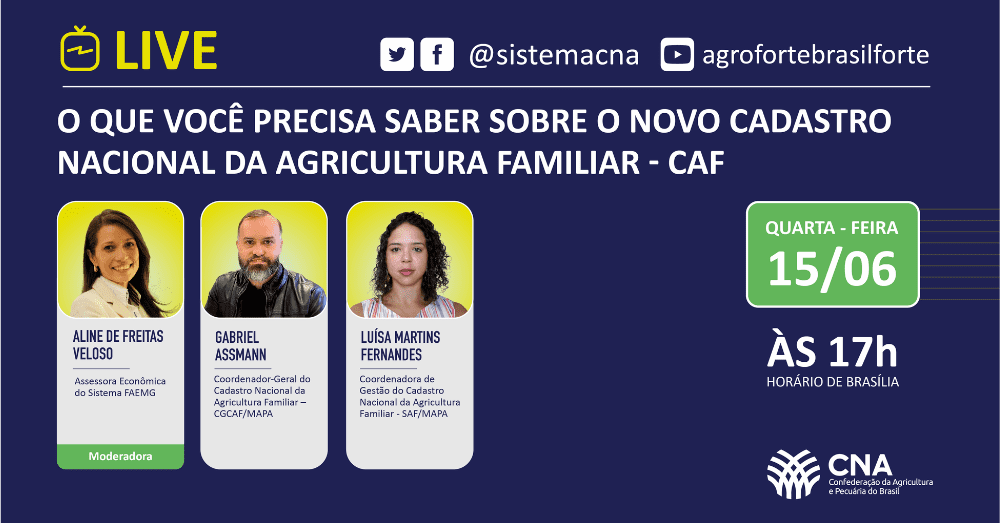 LIVE

@sistemacna

agrofortebrasilforte

O QUE VOCÊ PRECISA SABER SOBRE O NOVO CADASTRO NACIONAL DA AGRICULTURA FAMILIAR - CAF

ALINE DE FREITAS VELOSO

Assessora Econômica do Sistema FAEMG

Moderadora

GABRIEL ASSMANN

Coordenador-Geral do Cadastro Nacional da Agricultura Familiar – CGCAF/MAPA

LUÍSA MARTINS FERNANDES

Coordenadora de Gestão do Cadastro Nacional da Agricultura Familiar - SAF/MAPA

QUARTA - FEIRA

15/06

ÀS 17h

HORÁRIO DE BRASÍLIA

CNA

Confederação da Agricultura e Pecuária do Brasil